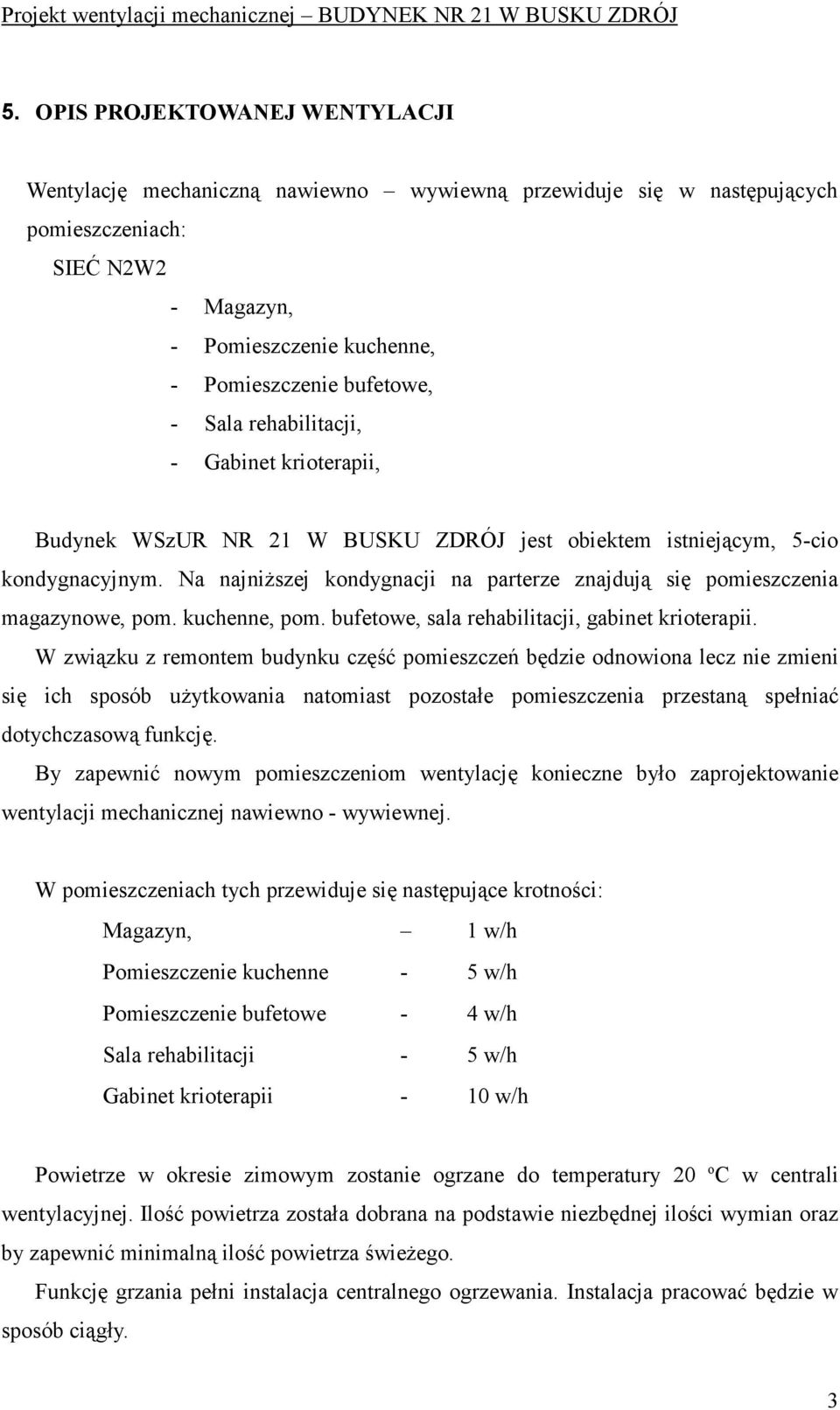 Projekt wentylacji mechanicznej – BUDYNEK NR 21 W BUSKU ZDRÓJ

5. OPIS PROJEKTOWANEJ WENTYLACJI

Wentylację mechaniczną nawiewno – wywiewną przewiduje się w następujących pomieszczeniach:

SIEĆ N2W2

- Magazyn,
- Pomieszczenie kuchenne,
- Pomieszczenie bufetowe,
- Sala rehabilitacji,
- Gabinet krioterapii,

Budynek WSzUR NR 21 W BUSKU ZDRÓJ jest obiektem istniejącym, 5-cio kondygnacyjnym. Na najniższej kondygnacji na parterze znajdują się pomieszczenia magazynowe, pom. kuchenne, pom. bufetowe, sala rehabilitacji, gabinet krioterapii.

W związku z remontem budynku część pomieszczeń będzie odnowiona lecz nie zmieni się ich sposób użytkowania natomiast pozostałe pomieszczenia przestaną spełniać dotychczasową funkcję.

By zapewnić nowym pomieszczeniom wentylację konieczne było zaprojektowanie wentylacji mechanicznej nawiewno - wywiewnej.

W pomieszczeniach tych przewiduje się następujące krotności:

Magazyn, – 1 w/h
Pomieszczenie kuchenne - 5 w/h
Pomieszczenie bufetowe - 4 w/h
Sala rehabilitacji - 5 w/h
Gabinet krioterapii - 10 w/h

Powietrze w okresie zimowym zostanie ogrzane do temperatury 20 ºC w centrali wentylacyjnej. Ilość powietrza została dobrana na podstawie niezbędnej ilości wymian oraz by zapewnić minimalną ilość powietrza świeżego.

Funkcję grzania pełni instalacja centralnego ogrzewania. Instalacja pracować będzie w sposób ciągły.

3